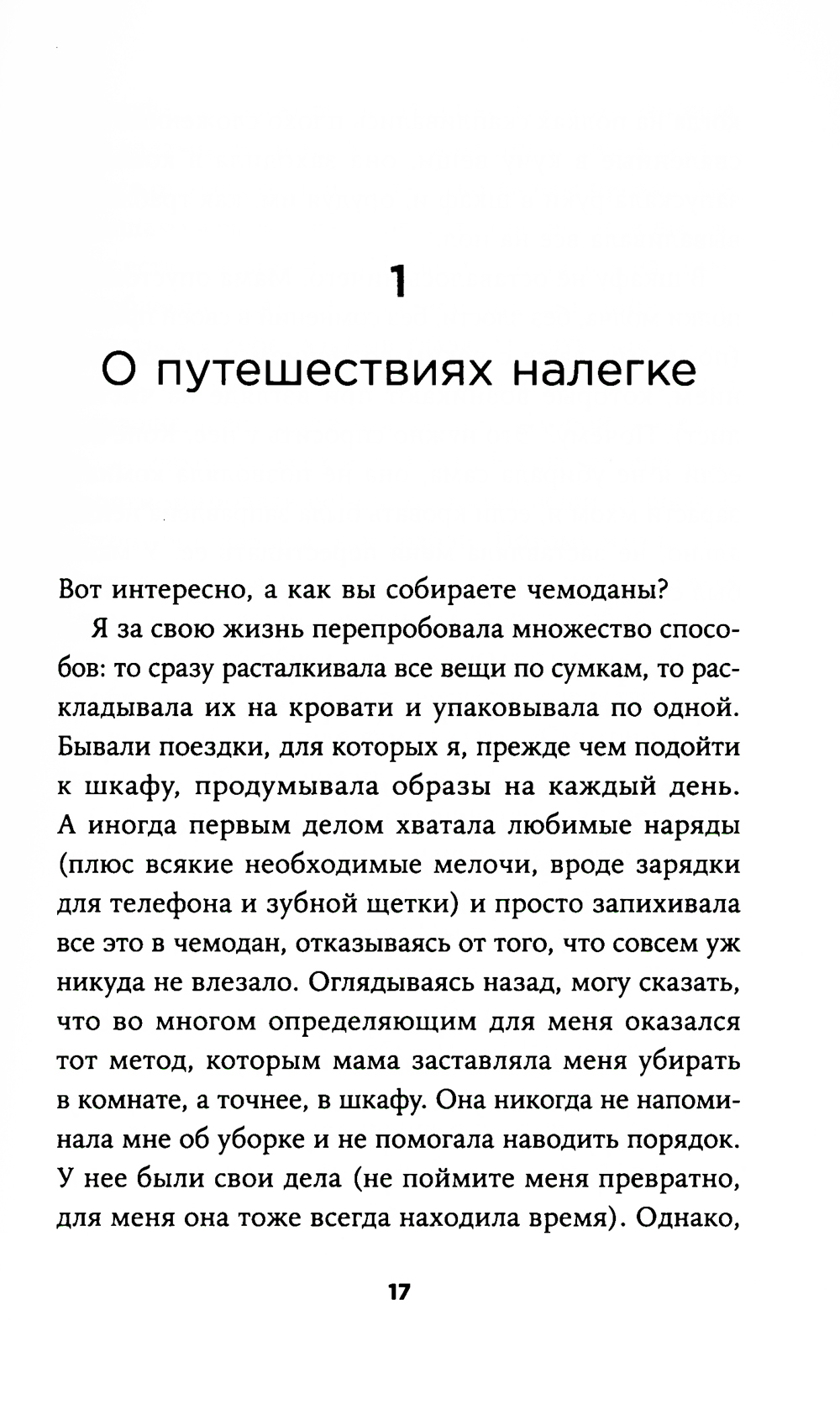 1

О путешествиях налегке

Вот интересно, а как вы собираете чемоданы?

Я за свою жизнь перепробовала множество способов: то сразу расталкивала все вещи по сумкам, то раскладывала их на кровати и упаковывала по одной. Бывали поездки, для которых я, прежде чем подойти к шкафу, продумывала образы на каждый день. А иногда первым делом хватала любимые наряды (плюс всякие необходимые мелочи, вроде зарядки для телефона и зубной щетки) и просто запихивала все это в чемодан, отказываясь от того, что совсем уж никуда не влезало. Оглядываясь назад, могу сказать, что во многом определяющим для меня оказался тот метод, которым мама заставляла меня убирать в комнате, а точнее, в шкафу. Она никогда не напоминала мне об уборке и не помогала наводить порядок. У нее были свои дела (не поймите меня превратно, для меня она тоже всегда находила время). Однако,

17